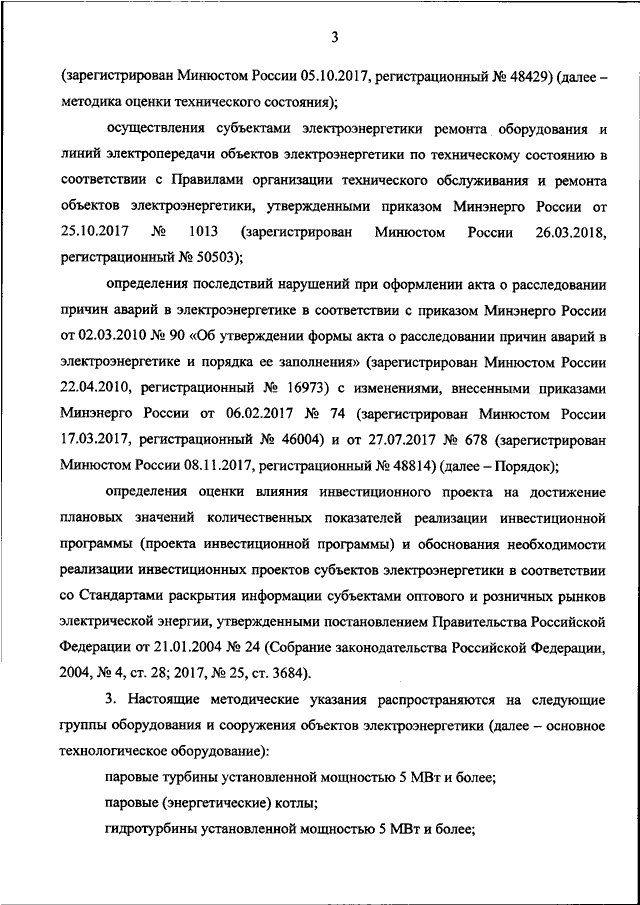 3

(зарегистрирован Минюстом России 05.10.2017, регистрационный № 48429) (далее – методика оценки технического состояния);

осуществления субъектами электроэнергетики ремонта оборудования и линий электропередачи объектов электроэнергетики по техническому состоянию в соответствии с Правилами организации технического обслуживания и ремонта объектов электроэнергетики, утвержденными приказом Минэнерго России от 25.10.2017 № 1013 (зарегистрирован Минюстом России 26.03.2018, регистрационный № 50503);

определения последствий нарушений при оформлении акта о расследовании причин аварий в электроэнергетике в соответствии с приказом Минэнерго России от 02.03.2010 № 90 «Об утверждении формы акта о расследовании причин аварий в электроэнергетике и порядка ее заполнения» (зарегистрирован Минюстом России 22.04.2010, регистрационный № 16973) с изменениями, внесенными приказами Минэнерго России от 06.02.2017 № 74 (зарегистрирован Минюстом России 17.03.2017, регистрационный № 46004) и от 27.07.2017 № 678 (зарегистрирован Минюстом России 08.11.2017, регистрационный № 48814) (далее – Порядок);

определения оценки влияния инвестиционного проекта на достижение плановых значений количественных показателей реализации инвестиционной программы (проекта инвестиционной программы) и обоснования необходимости реализации инвестиционных проектов субъектов электроэнергетики в соответствии со Стандартами раскрытия информации субъектами оптового и розничных рынков электрической энергии, утвержденными постановлением Правительства Российской Федерации от 21.01.2004 № 24 (Собрание законодательства Российской Федерации, 2004, № 4, ст. 28; 2017, № 25, ст. 3684).

3. Настоящие методические указания распространяются на следующие группы оборудования и сооружения объектов электроэнергетики (далее – основное технологическое оборудование):

паровые турбины установленной мощностью 5 МВт и более;

паровые (энергетические) котлы;

гидротурбины установленной мощностью 5 МВт и более;